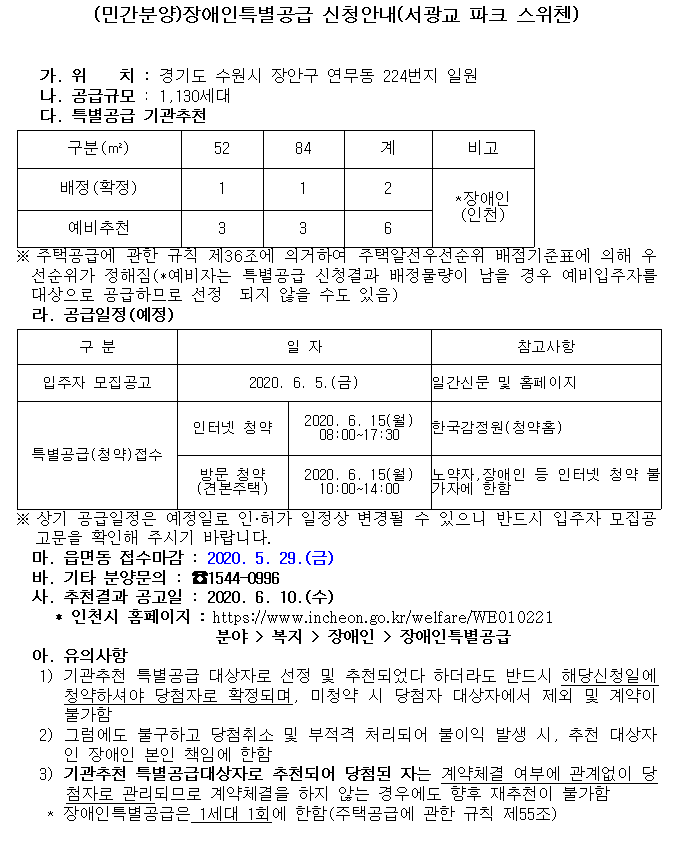 (민간분양)장애인특별공급 신청안내(서광교 파크 스위첸)

가. 위 치 : 경기도 수원시 장안구 연무동 224번지 일원
나. 공급규모 : 1,130세대
다. 특별공급 기관추천

| 구분(㎡) | 52 | 84 | 계 | 비고 |
|---|---|---|---|---|
| 배정(확정) | 1 | 1 | 2 | *장애인 (인천) |
| 예비추천 | 3 | 3 | 6 | |

※ 주택공급에 관한 규칙 제36조에 의거하여 주택알선우선순위 배점기준표에 의해 우선순위가 정해짐(*예비자는 특별공급 신청결과 배정물량이 남을 경우 예비입주자를 대상으로 공급하므로 선정 되지 않을 수도 있음)

라. 공급일정(예정)

| 구 분 | 일 자 | | 참고사항 |
|---|---|---|---|
| 입주자 모집공고 | 2020. 6. 5.(금) | | 일간신문 및 홈페이지 |
| 특별공급(청약)접수 | 인터넷 청약 | 2020. 6. 15(월) 08:00~17:30 | 한국감정원(청약홈) |
| | 방문 청약 (견본주택) | 2020. 6. 15(월) 10:00~14:00 | 노약자,장애인 등 인터넷 청약 불가자에 한함 |

※ 상기 공급일정은 예정일로 인·허가 일정상 변경될 수 있으니 반드시 입주자 모집공고문을 확인해 주시기 바랍니다.

마. 읍면동 접수마감 : 2020. 5. 29.(금)
바. 기타 분양문의 : ☎1544-0996
사. 추천결과 공고일 : 2020. 6. 10.(수)
* 인천시 홈페이지 : https://www.incheon.go.kr/welfare/WE010221
분야 > 복지 > 장애인 > 장애인특별공급

아. 유의사항
1) 기관추천 특별공급 대상자로 선정 및 추천되었다 하더라도 반드시 해당신청일에 청약하셔야 당첨자로 확정되며, 미청약 시 당첨자 대상자에서 제외 및 계약이 불가함
2) 그럼에도 불구하고 당첨취소 및 부적격 처리되어 불이익 발생 시, 추천 대상자인 장애인 본인 책임에 한함
3) 기관추천 특별공급대상자로 추천되어 당첨된 자는 계약체결 여부에 관계없이 당첨자로 관리되므로 계약체결을 하지 않는 경우에도 향후 재추천이 불가함
* 장애인특별공급은 1세대 1회에 한함(주택공급에 관한 규칙 제55조)